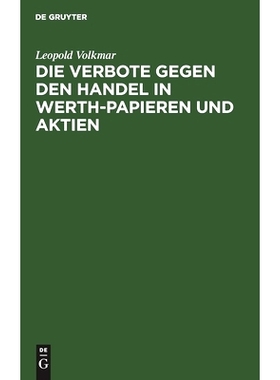 DE GRUYTER

Leopold Volkmar

DIE VERBOTE GEGEN DEN HANDEL IN WERTH-PAPIEREN UND AKTIEN

DE G